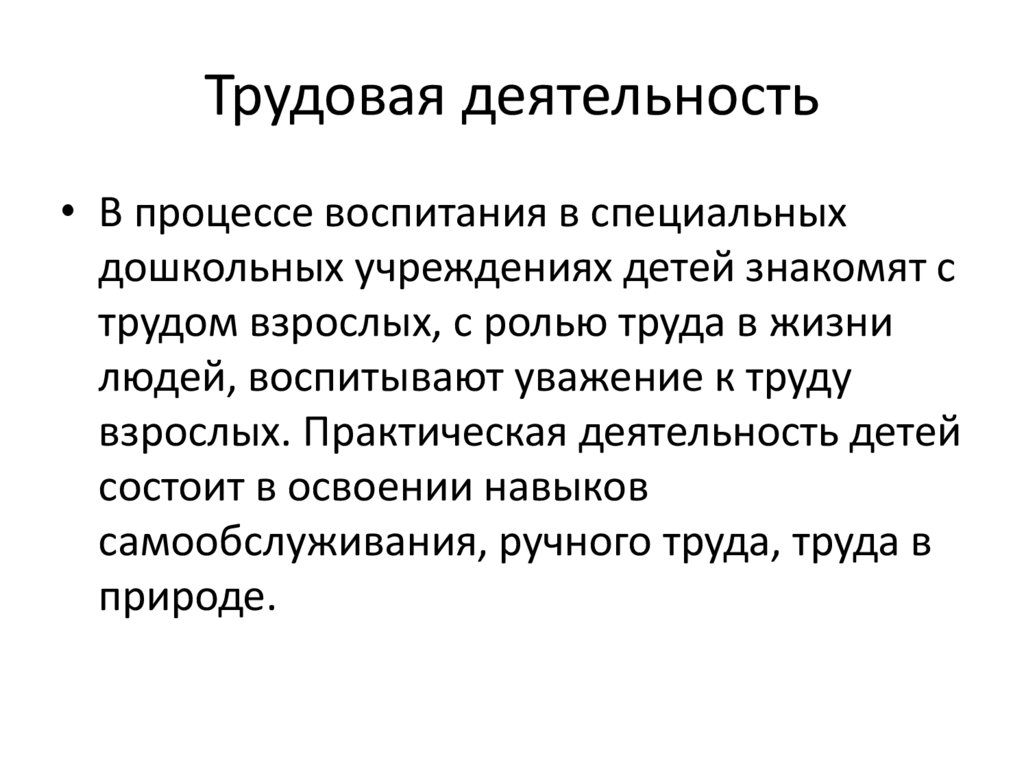 Трудовая деятельность

• В процессе воспитания в специальных дошкольных учреждениях детей знакомят с трудом взрослых, с ролью труда в жизни людей, воспитывают уважение к труду взрослых. Практическая деятельность детей состоит в освоении навыков самообслуживания, ручного труда, труда в природе.